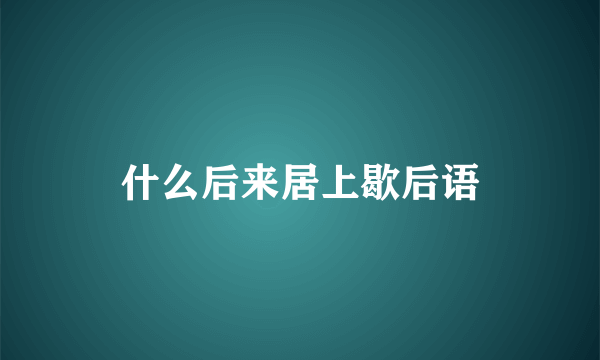 什么后来居上歇后语